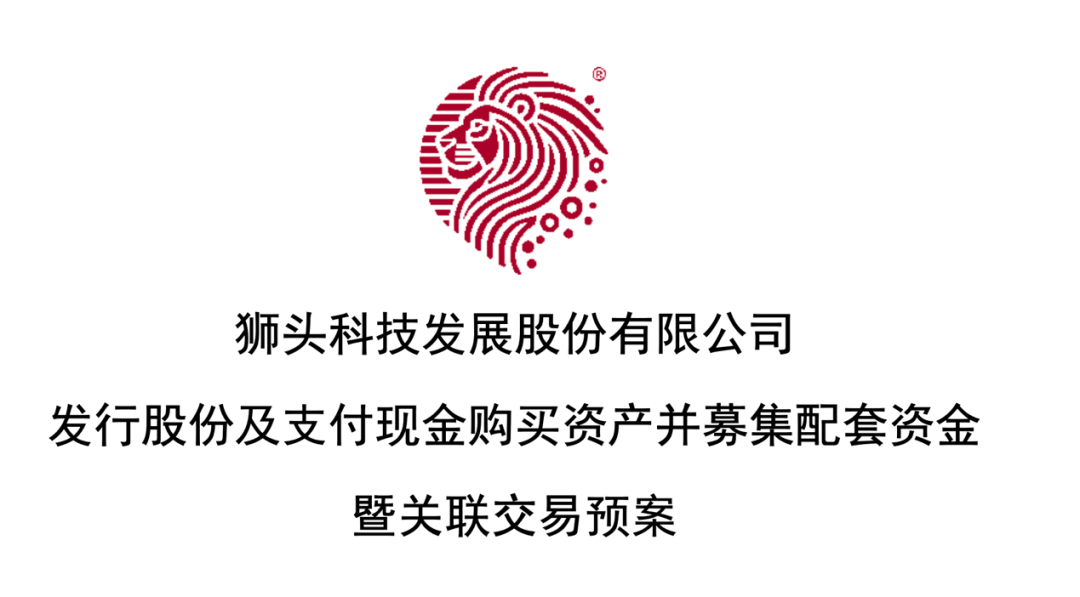 ®

狮头科技发展股份有限公司

发行股份及支付现金购买资产并募集配套资金

暨关联交易预案